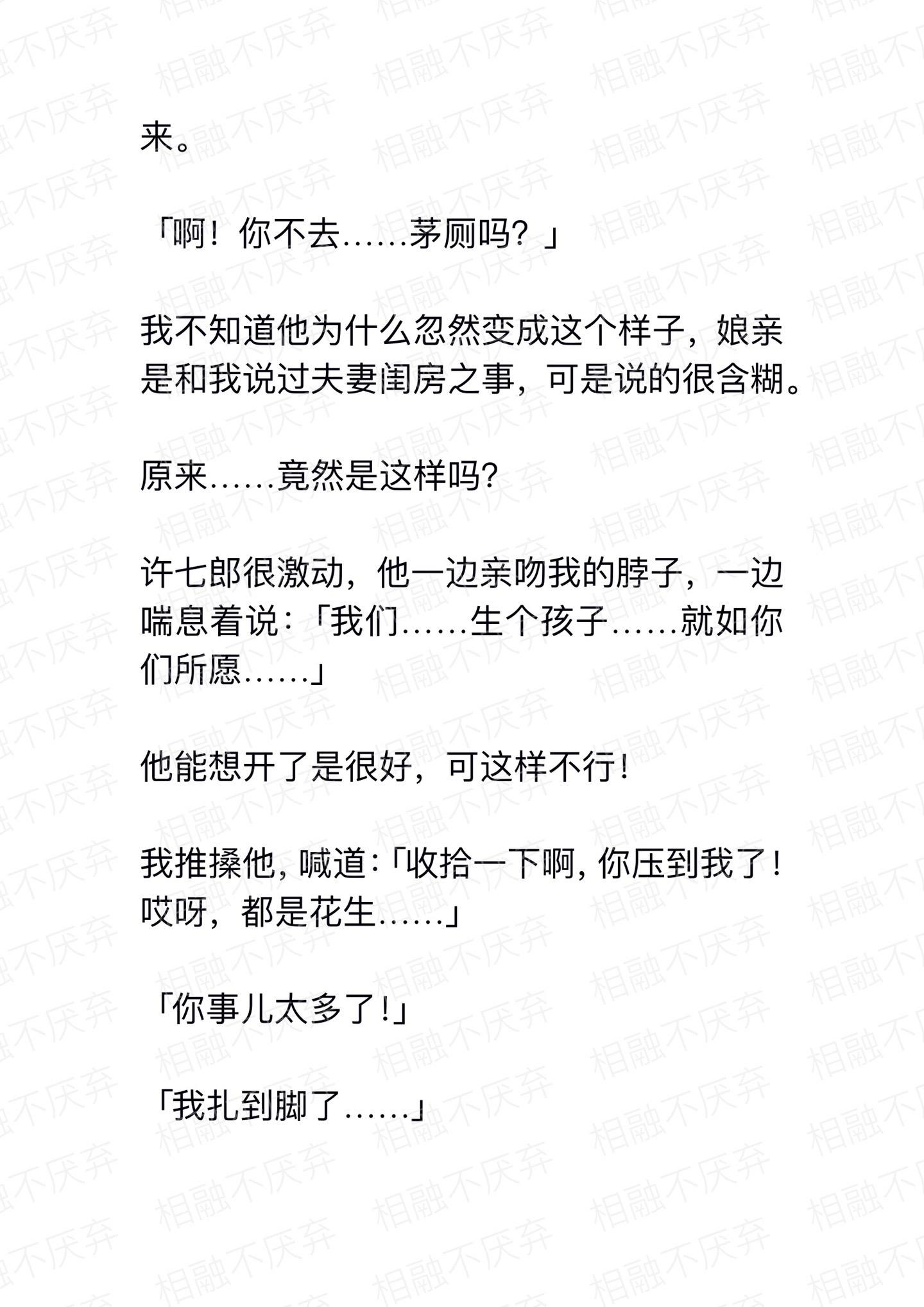 来。

「啊！你不去……茅厕吗？」

我不知道他为什么忽然变成这个样子，娘亲是和我说过夫妻闺房之事，可是说的很含糊。

原来……竟然是这样吗？

许七郎很激动，他一边亲吻我的脖子，一边喘息着说：「我们……生个孩子……就如你们所愿……」

他能想开了是很好，可这样不行！

我推搡他，喊道：「收拾一下啊，你压到我了！哎呀，都是花生……」

「你事儿太多了！」

「我扎到脚了……」

相融不厌弃